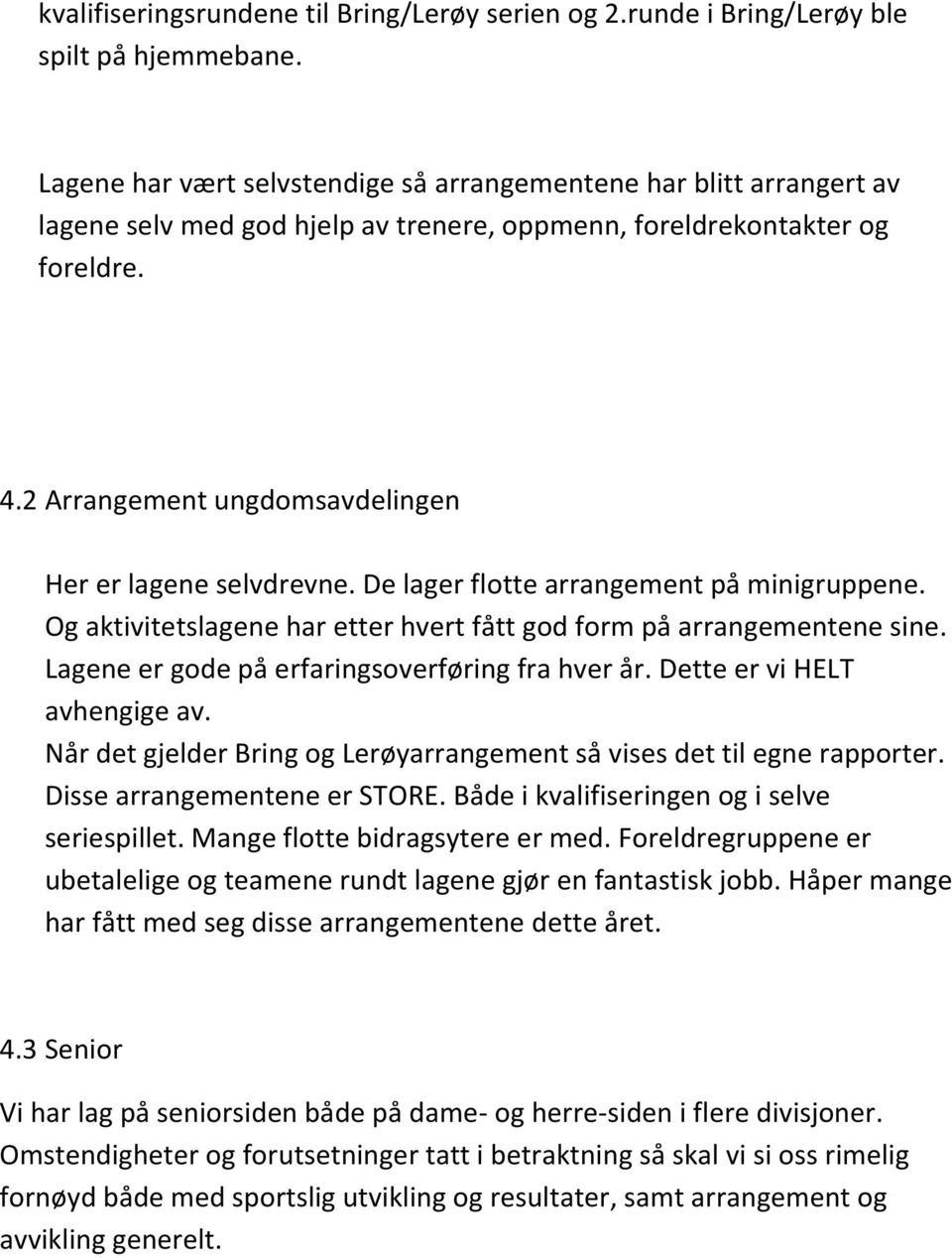 kvalifiseringsrundene til Bring/Lerøy serien og 2.runde i Bring/Lerøy ble spilt på hjemmebane.

Lagene har vært selvstendige så arrangementene har blitt arrangert av lagene selv med god hjelp av trenere, oppmenn, foreldrekontakter og foreldre.

4.2 Arrangement ungdomsavdelingen

Her er lagene selvdrevne. De lager flotte arrangement på minigruppene. Og aktivitetslagene har etter hvert fått god form på arrangementene sine. Lagene er gode på erfaringsoverføring fra hver år. Dette er vi HELT avhengige av.
Når det gjelder Bring og Lerøyarrangement så vises det til egne rapporter. Disse arrangementene er STORE. Både i kvalifiseringen og i selve seriespillet. Mange flotte bidragsytere er med. Foreldregruppene er ubetalelige og teamene rundt lagene gjør en fantastisk jobb. Håper mange har fått med seg disse arrangementene dette året.

4.3 Senior

Vi har lag på seniorsiden både på dame- og herre-siden i flere divisjoner. Omstendigheter og forutsetninger tatt i betraktning så skal vi si oss rimelig fornøyd både med sportslig utvikling og resultater, samt arrangement og avvikling generelt.